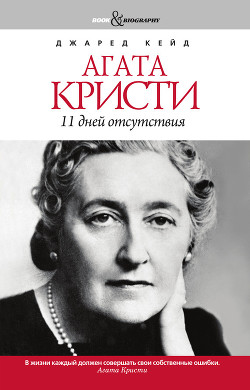 BOOK & BIOGRAPHY

ДЖАРЕД КЕЙД

АГАТА КРИСТИ

11 дней отсутствия

В жизни каждый должен совершать свои собственные ошибки.
Агата Кристи